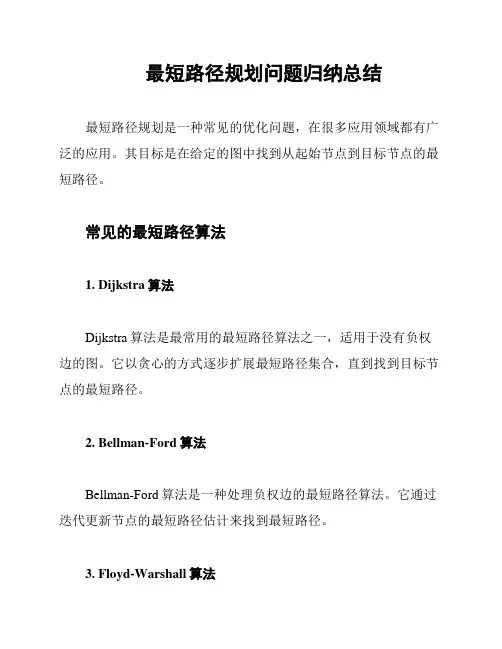 最短路径规划问题归纳总结

最短路径规划是一种常见的优化问题，在很多应用领域都有广泛的应用。其目标是在给定的图中找到从起始节点到目标节点的最短路径。

常见的最短路径算法

1. Dijkstra 算法

Dijkstra 算法是最常用的最短路径算法之一，适用于没有负权边的图。它以贪心的方式逐步扩展最短路径集合，直到找到目标节点的最短路径。

2. Bellman-Ford 算法

Bellman-Ford 算法是一种处理负权边的最短路径算法。它通过迭代更新节点的最短路径估计来找到最短路径。

3. Floyd-Warshall 算法